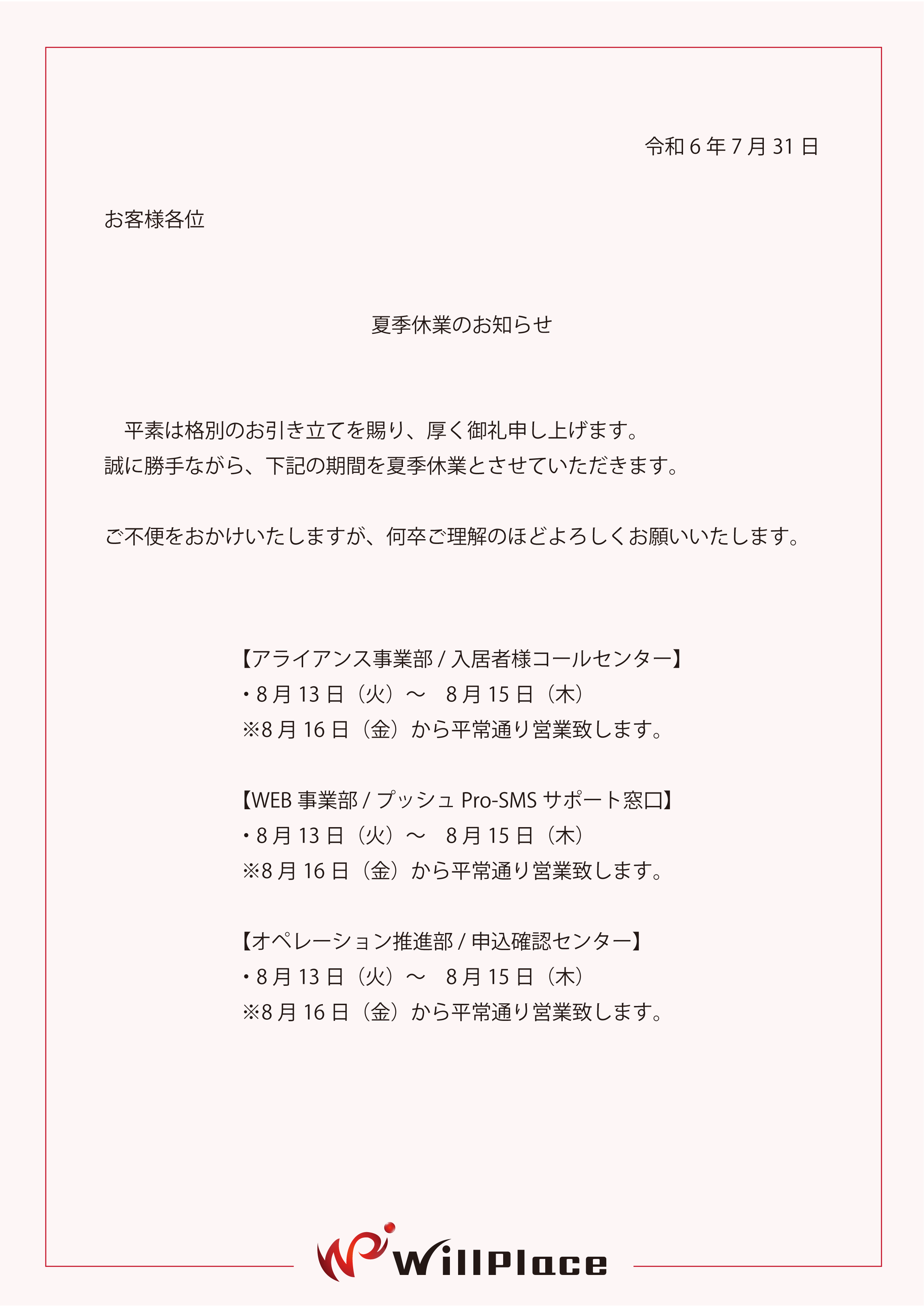 令和 6 年 7 月 31 日

お客様各位

夏季休業のお知らせ

平素は格別のお引き立てを賜り、厚く御礼申し上げます。
誠に勝手ながら、下記の期間を夏季休業とさせていただきます。

ご不便をおかけいたしますが、何卒ご理解のほどよろしくお願いいたします。

【アライアンス事業部 / 入居者様コールセンター】
・8 月 13 日（火）～　8 月 15 日（木）
※8 月 16 日（金）から平常通り営業致します。

【WEB 事業部 / プッシュ Pro-SMS サポート窓口】
・8 月 13 日（火）～　8 月 15 日（木）
※8 月 16 日（金）から平常通り営業致します。

【オペレーション推進部 / 申込確認センター】
・8 月 13 日（火）～　8 月 15 日（木）
※8 月 16 日（金）から平常通り営業致します。

WillPlace